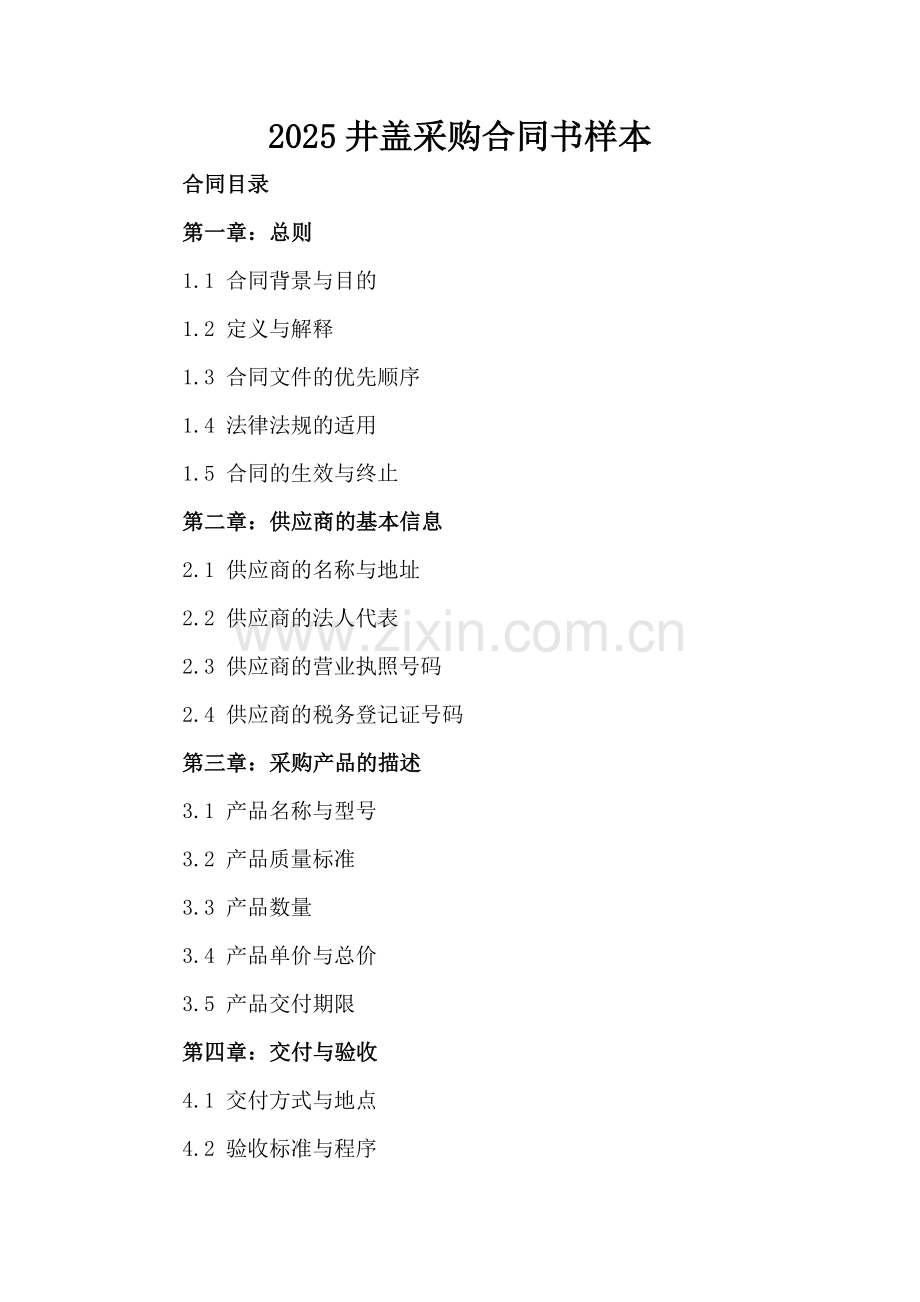 2025井盖采购合同书样本

合同目录

第一章：总则

1.1 合同背景与目的

1.2 定义与解释

1.3 合同文件的优先顺序

1.4 法律法规的适用

1.5 合同的生效与终止

第二章：供应商的基本信息

2.1 供应商的名称与地址

2.2 供应商的法人代表

2.3 供应商的营业执照号码

2.4 供应商的税务登记证号码

第三章：采购产品的描述

3.1 产品名称与型号

3.2 产品质量标准

3.3 产品数量

3.4 产品单价与总价

3.5 产品交付期限

第四章：交付与验收

4.1 交付方式与地点

4.2 验收标准与程序

www.zixin.com.cn